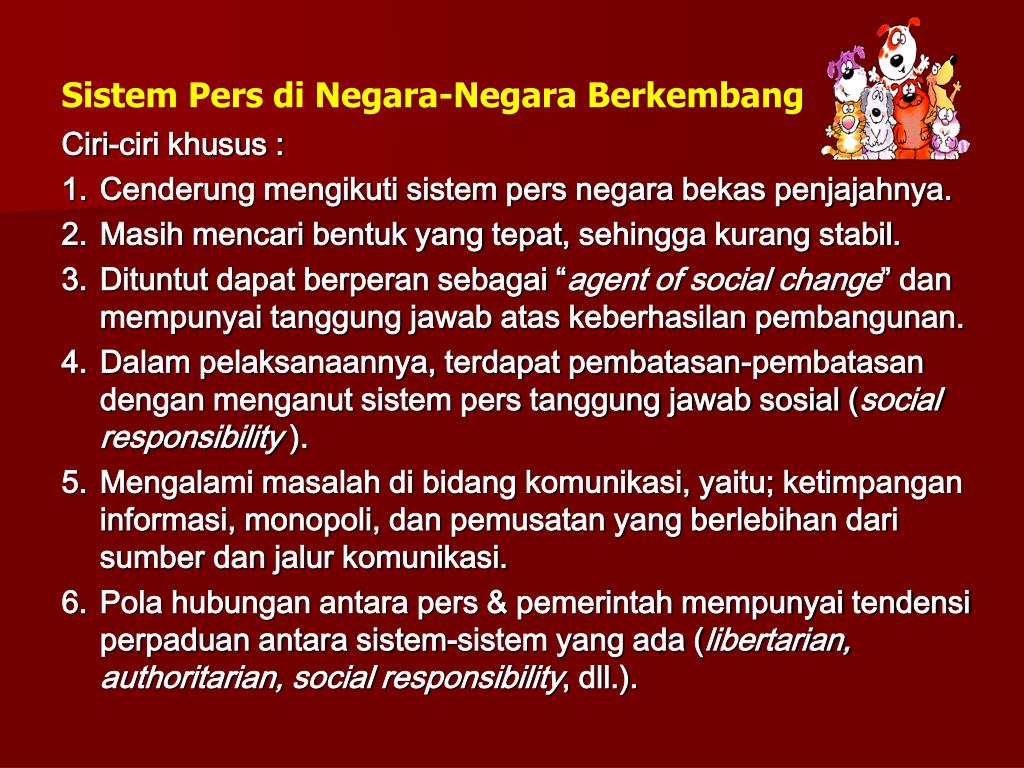 Sistem Pers di Negara-Negara Berkembang

Ciri-ciri khusus :

1. Cenderung mengikuti sistem pers negara bekas penjajahnya.
2. Masih mencari bentuk yang tepat, sehingga kurang stabil.
3. Dituntut dapat berperan sebagai “agent of social change” dan mempunyai tanggung jawab atas keberhasilan pembangunan.
4. Dalam pelaksanaannya, terdapat pembatasan-pembatasan dengan menganut sistem pers tanggung jawab sosial (social responsibility ).
5. Mengalami masalah di bidang komunikasi, yaitu; ketimpangan informasi, monopoli, dan pemusatan yang berlebihan dari sumber dan jalur komunikasi.
6. Pola hubungan antara pers & pemerintah mempunyai tendensi perpaduan antara sistem-sistem yang ada (libertarian, authoritarian, social responsibility, dll.).